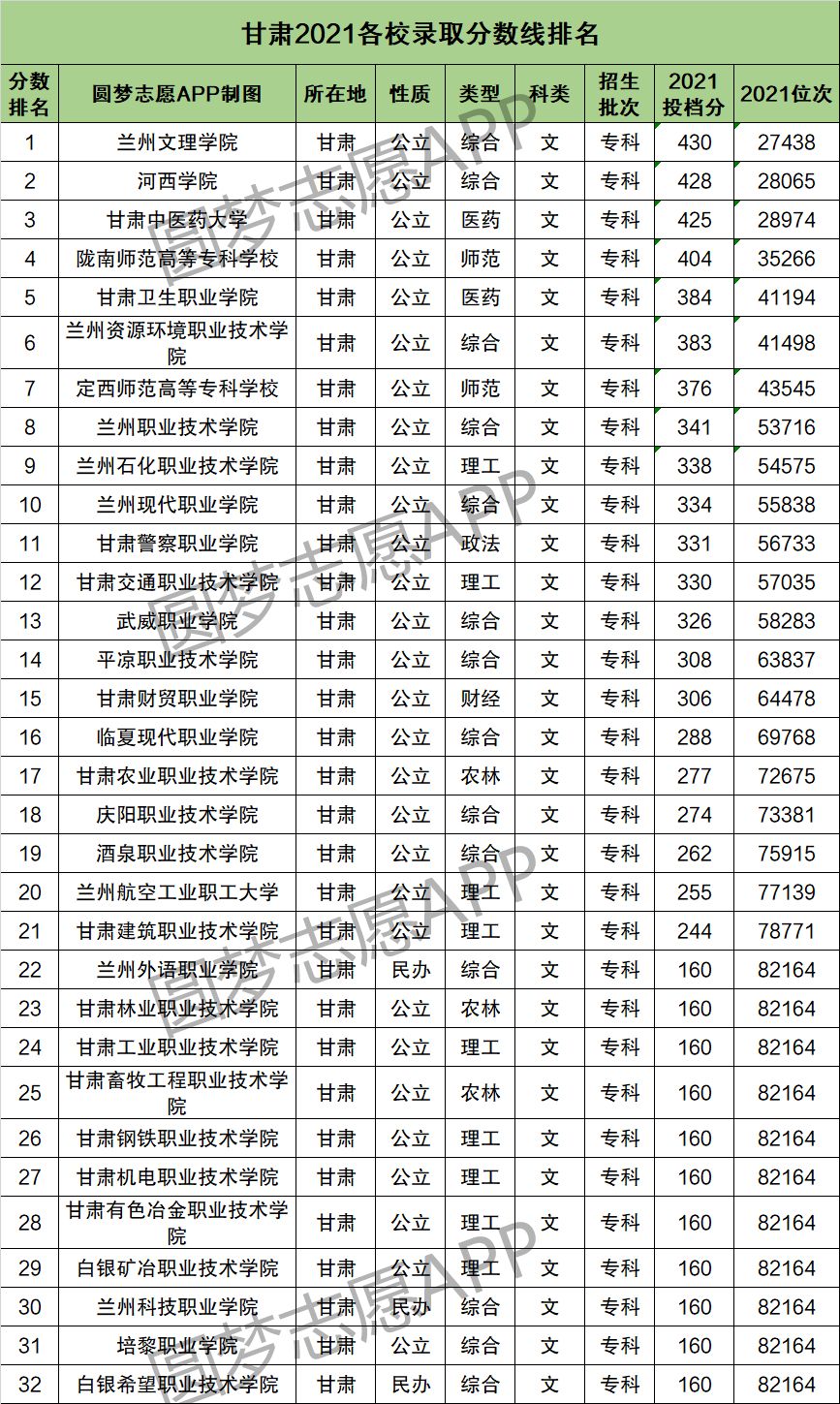 甘肃2021各校录取分数线排名

| 分数排名 | 圆梦志愿APP制图 | 所在地 | 性质 | 类型 | 科类 | 招生批次 | 2021投档分 | 2021位次 |
|---|---|---|---|---|---|---|---|---|
| 1 | 兰州文理学院 | 甘肃 | 公立 | 综合 | 文 | 专科 | 430 | 27438 |
| 2 | 河西学院 | 甘肃 | 公立 | 综合 | 文 | 专科 | 428 | 28065 |
| 3 | 甘肃中医药大学 | 甘肃 | 公立 | 医药 | 文 | 专科 | 425 | 28974 |
| 4 | 陇南师范高等专科学校 | 甘肃 | 公立 | 师范 | 文 | 专科 | 404 | 35266 |
| 5 | 甘肃卫生职业学院 | 甘肃 | 公立 | 医药 | 文 | 专科 | 384 | 41194 |
| 6 | 兰州资源环境职业技术学院 | 甘肃 | 公立 | 综合 | 文 | 专科 | 383 | 41498 |
| 7 | 定西师范高等专科学校 | 甘肃 | 公立 | 师范 | 文 | 专科 | 376 | 43545 |
| 8 | 兰州职业技术学院 | 甘肃 | 公立 | 综合 | 文 | 专科 | 341 | 53716 |
| 9 | 兰州石化职业技术学院 | 甘肃 | 公立 | 理工 | 文 | 专科 | 338 | 54575 |
| 10 | 兰州现代职业学院 | 甘肃 | 公立 | 综合 | 文 | 专科 | 334 | 55838 |
| 11 | 甘肃警察职业学院 | 甘肃 | 公立 | 政法 | 文 | 专科 | 331 | 56733 |
| 12 | 甘肃交通职业技术学院 | 甘肃 | 公立 | 理工 | 文 | 专科 | 330 | 57035 |
| 13 | 武威职业学院 | 甘肃 | 公立 | 综合 | 文 | 专科 | 326 | 58283 |
| 14 | 平凉职业技术学院 | 甘肃 | 公立 | 综合 | 文 | 专科 | 308 | 63837 |
| 15 | 甘肃财贸职业学院 | 甘肃 | 公立 | 财经 | 文 | 专科 | 306 | 64478 |
| 16 | 临夏现代职业学院 | 甘肃 | 公立 | 综合 | 文 | 专科 | 288 | 69768 |
| 17 | 甘肃农业职业技术学院 | 甘肃 | 公立 | 农林 | 文 | 专科 | 277 | 72675 |
| 18 | 庆阳职业技术学院 | 甘肃 | 公立 | 综合 | 文 | 专科 | 274 | 73381 |
| 19 | 酒泉职业技术学院 | 甘肃 | 公立 | 综合 | 文 | 专科 | 262 | 75915 |
| 20 | 兰州航空工业职工大学 | 甘肃 | 公立 | 理工 | 文 | 专科 | 255 | 77139 |
| 21 | 甘肃建筑职业技术学院 | 甘肃 | 公立 | 理工 | 文 | 专科 | 244 | 78771 |
| 22 | 兰州外语职业学院 | 甘肃 | 民办 | 综合 | 文 | 专科 | 160 | 82164 |
| 23 | 甘肃林业职业技术学院 | 甘肃 | 公立 | 农林 | 文 | 专科 | 160 | 82164 |
| 24 | 甘肃工业职业技术学院 | 甘肃 | 公立 | 理工 | 文 | 专科 | 160 | 82164 |
| 25 | 甘肃畜牧工程职业技术学院 | 甘肃 | 公立 | 农林 | 文 | 专科 | 160 | 82164 |
| 26 | 甘肃钢铁职业技术学院 | 甘肃 | 公立 | 理工 | 文 | 专科 | 160 | 82164 |
| 27 | 甘肃机电职业技术学院 | 甘肃 | 公立 | 理工 | 文 | 专科 | 160 | 82164 |
| 28 | 甘肃有色冶金职业技术学院 | 甘肃 | 公立 | 理工 | 文 | 专科 | 160 | 82164 |
| 29 | 白银矿冶职业技术学院 | 甘肃 | 公立 | 理工 | 文 | 专科 | 160 | 82164 |
| 30 | 兰州科技职业学院 | 甘肃 | 民办 | 综合 | 文 | 专科 | 160 | 82164 |
| 31 | 培黎职业学院 | 甘肃 | 公立 | 综合 | 文 | 专科 | 160 | 82164 |
| 32 | 白银希望职业技术学院 | 甘肃 | 民办 | 综合 | 文 | 专科 | 160 | 82164 |

圆梦志愿APP